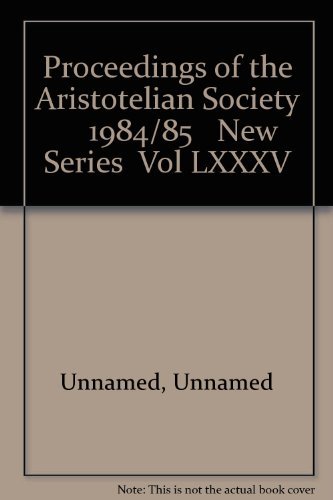 Proceedings of the Aristotelian Society 1984/85 New Series Vol LXXXV

Unnamed, Unnamed

Note: This is not the actual book cover